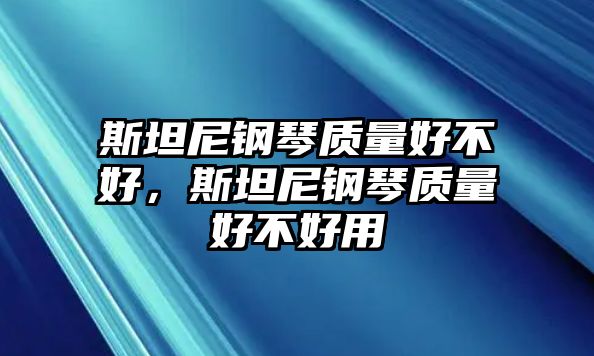 斯坦尼钢琴质量好不好，斯坦尼钢琴质量好不好用